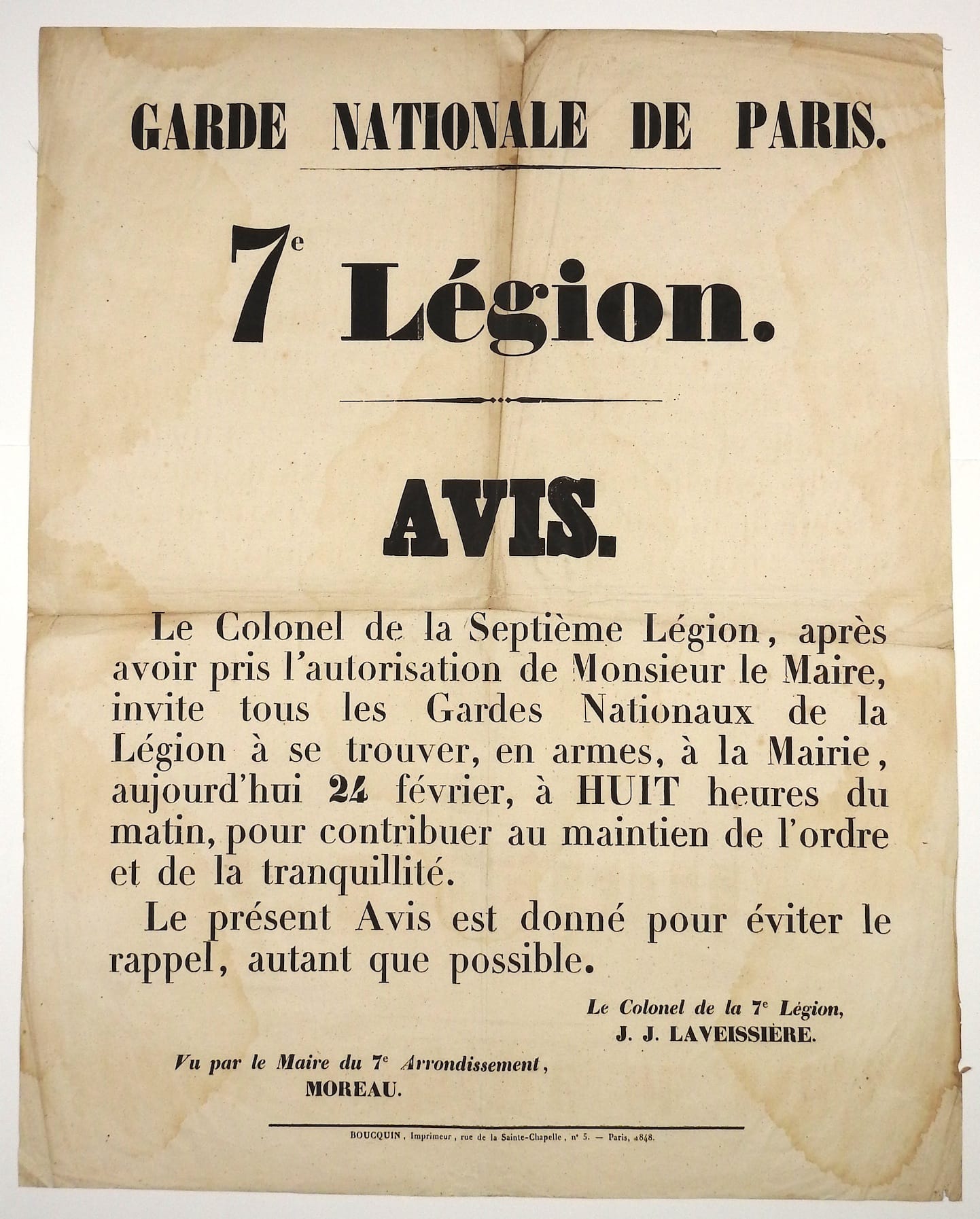 GARDE NATIONALE DE PARIS.

7e Légion.

AVIS.

Le Colonel de la Septième Légion, après avoir pris l'autorisation de Monsieur le Maire, invite tous les Gardes Nationaux de la Légion à se trouver, en armes, à la Mairie, aujourd'hui 24 février, à HUIT heures du matin, pour contribuer au maintien de l'ordre et de la tranquillité.

Le présent Avis est donné pour éviter le rappel, autant que possible.

Le Colonel de la 7e Légion,
J. J. LAVEISSIÈRE.

Vu par le Maire du 7e Arrondissement,
MOREAU.

BOUCQUIN, Imprimeur, rue de la Sainte-Chapelle, n° 5. — Paris, 1848.